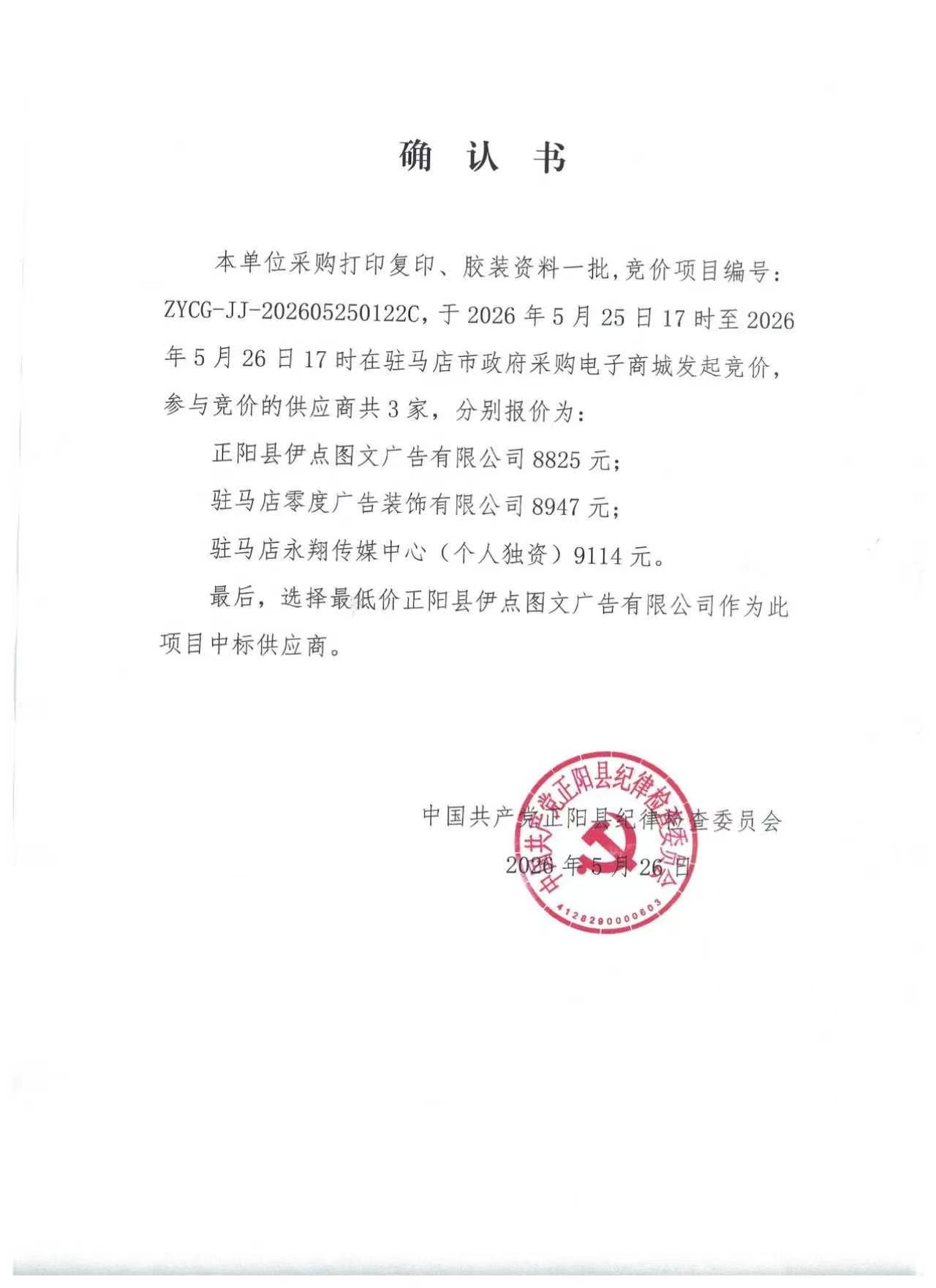 确 认 书

本单位采购打印复印、胶装资料一批,竞价项目编号:ZYCG-JJ-202605250122C，于 2026 年 5 月 25 日 17 时至 2026 年 5 月 26 日 17 时在驻马店市政府采购电子商城发起竞价，参与竞价的供应商共 3 家，分别报价为:

正阳县伊点图文广告有限公司 8825 元;

驻马店零度广告装饰有限公司 8947 元;

驻马店永翔传媒中心（个人独资）9114 元。

最后，选择最低价正阳县伊点图文广告有限公司作为此项目中标供应商。

中国共产党正阳县纪律检查委员会

2026 年 5 月 26 日

中国共产党正阳县纪律检查委员会

4128290000603